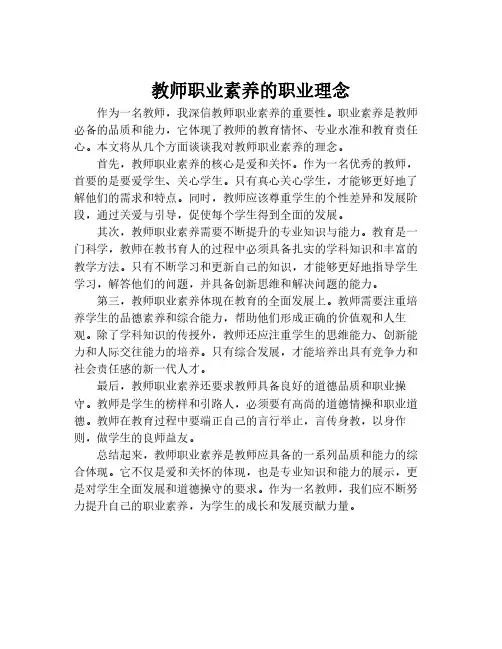 教师职业素养的职业理念

作为一名教师，我深信教师职业素养的重要性。职业素养是教师必备的品质和能力，它体现了教师的教育情怀、专业水准和教育责任心。本文将从几个方面谈谈我对教师职业素养的理念。

首先，教师职业素养的核心是爱和关怀。作为一名优秀的教师，首要的是要爱学生、关心学生。只有真心关心学生，才能够更好地了解他们的需求和特点。同时，教师应该尊重学生的个性差异和发展阶段，通过关爱与引导，促使每个学生得到全面的发展。

其次，教师职业素养需要不断提升的专业知识与能力。教育是一门科学，教师在教书育人的过程中必须具备扎实的学科知识和丰富的教学方法。只有不断学习和更新自己的知识，才能够更好地指导学生学习，解答他们的问题，并具备创新思维和解决问题的能力。

第三，教师职业素养体现在教育的全面发展上。教师需要注重培养学生的品德素养和综合能力，帮助他们形成正确的价值观和人生观。除了学科知识的传授外，教师还应注重学生的思维能力、创新能力和人际交往能力的培养。只有综合发展，才能培养出具有竞争力和社会责任感的新一代人才。

最后，教师职业素养还要求教师具备良好的道德品质和职业操守。教师是学生的榜样和引路人，必须要有高尚的道德情操和职业道德。教师在教育过程中要端正自己的言行举止，言传身教，以身作则，做学生的良师益友。

总结起来，教师职业素养是教师应具备的一系列品质和能力的综合体现。它不仅是爱和关怀的体现，也是专业知识和能力的展示，更是对学生全面发展和道德操守的要求。作为一名教师，我们应不断努力提升自己的职业素养，为学生的成长和发展贡献力量。